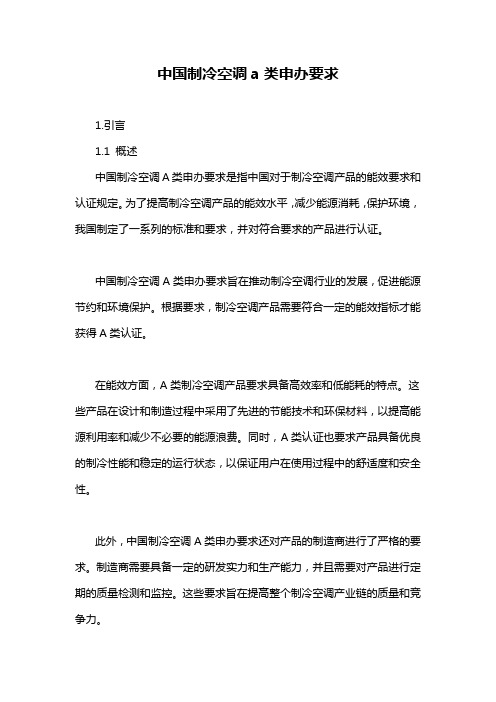 中国制冷空调 a 类申办要求

1.引言

1.1 概述

中国制冷空调 A 类申办要求是指中国对于制冷空调产品的能效要求和认证规定。为了提高制冷空调产品的能效水平，减少能源消耗，保护环境，我国制定了一系列的标准和要求，并对符合要求的产品进行认证。

中国制冷空调 A 类申办要求旨在推动制冷空调行业的发展，促进能源节约和环境保护。根据要求，制冷空调产品需要符合一定的能效指标才能获得 A 类认证。

在能效方面，A 类制冷空调产品要求具备高效率和低能耗的特点。这些产品在设计和制造过程中采用了先进的节能技术和环保材料，以提高能源利用率和减少不必要的能源浪费。同时，A 类认证也要求产品具备优良的制冷性能和稳定的运行状态，以保证用户在使用过程中的舒适度和安全性。

此外，中国制冷空调 A 类申办要求还对产品的制造商进行了严格的要求。制造商需要具备一定的研发实力和生产能力，并且需要对产品进行定期的质量检测和监控。这些要求旨在提高整个制冷空调产业链的质量和竞争力。